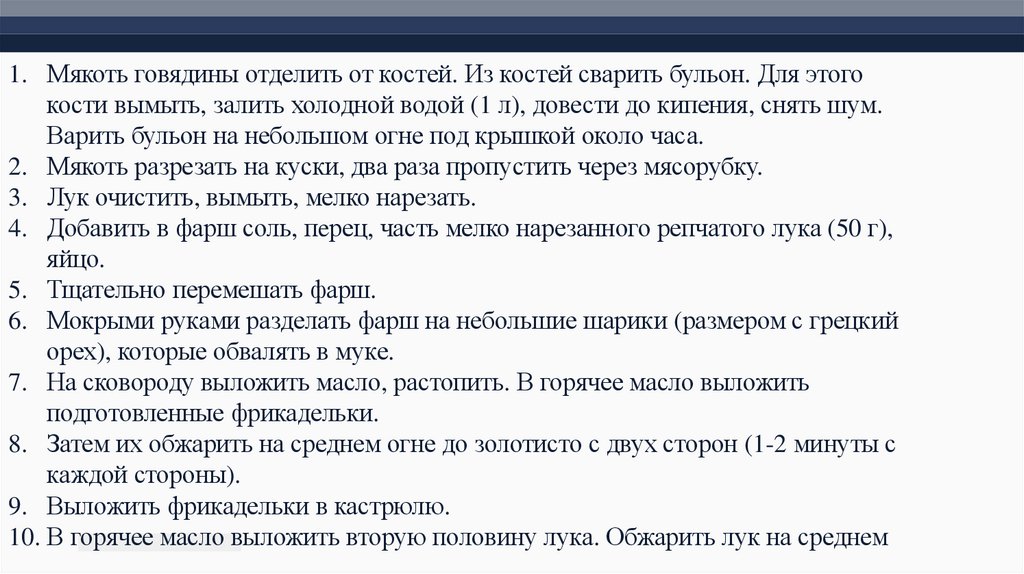 1. Мякоть говядины отделить от костей. Из костей сварить бульон. Для этого кости вымыть, залить холодной водой (1 л), довести до кипения, снять шум. Варить бульон на небольшом огне под крышкой около часа.
2. Мякоть разрезать на куски, два раза пропустить через мясорубку.
3. Лук очистить, вымыть, мелко нарезать.
4. Добавить в фарш соль, перец, часть мелко нарезанного репчатого лука (50 г), яйцо.
5. Тщательно перемешать фарш.
6. Мокрыми руками разделать фарш на небольшие шарики (размером с грецкий орех), которые обвалять в муке.
7. На сковороду выложить масло, растопить. В горячее масло выложить подготовленные фрикадельки.
8. Затем их обжарить на среднем огне до золотисто с двух сторон (1-2 минуты с каждой стороны).
9. Выложить фрикадельки в кастрюлю.
10. В горячее масло выложить вторую половину лука. Обжарить лук на среднем